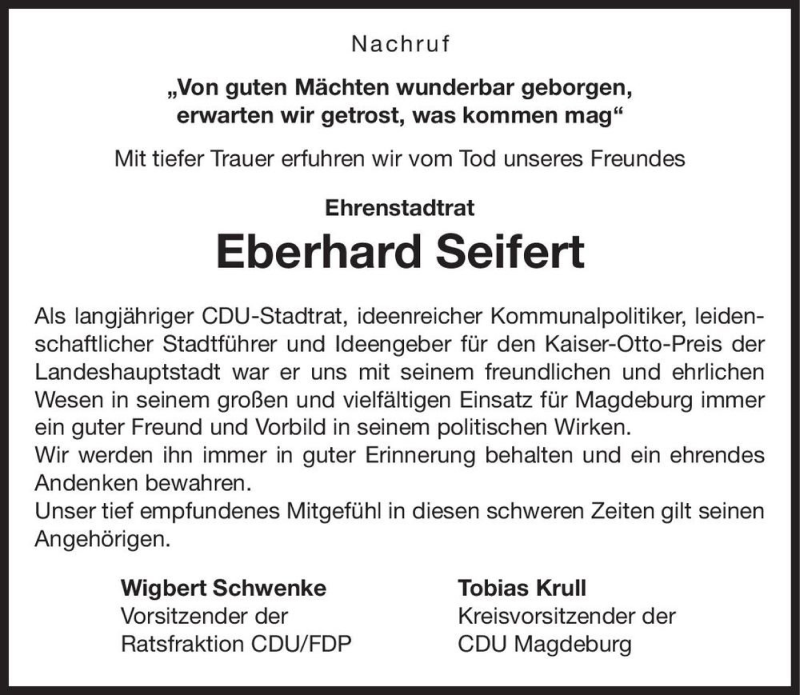 Nachruf

„Von guten Mächten wunderbar geborgen, erwarten wir getrost, was kommen mag“

Mit tiefer Trauer erfuhren wir vom Tod unseres Freundes

Ehrenstadtrat

Eberhard Seifert

Als langjähriger CDU-Stadtrat, ideenreicher Kommunalpolitiker, leidenschaftlicher Stadtführer und Ideengeber für den Kaiser-Otto-Preis der Landeshauptstadt war er uns mit seinem freundlichen und ehrlichen Wesen in seinem großen und vielfältigen Einsatz für Magdeburg immer ein guter Freund und Vorbild in seinem politischen Wirken.
Wir werden ihn immer in guter Erinnerung behalten und ein ehrendes Andenken bewahren.
Unser tief empfundenes Mitgefühl in diesen schweren Zeiten gilt seinen Angehörigen.

Wigbert Schwenke
Vorsitzender der
Ratsfraktion CDU/FDP

Tobias Krull
Kreisvorsitzender der
CDU Magdeburg